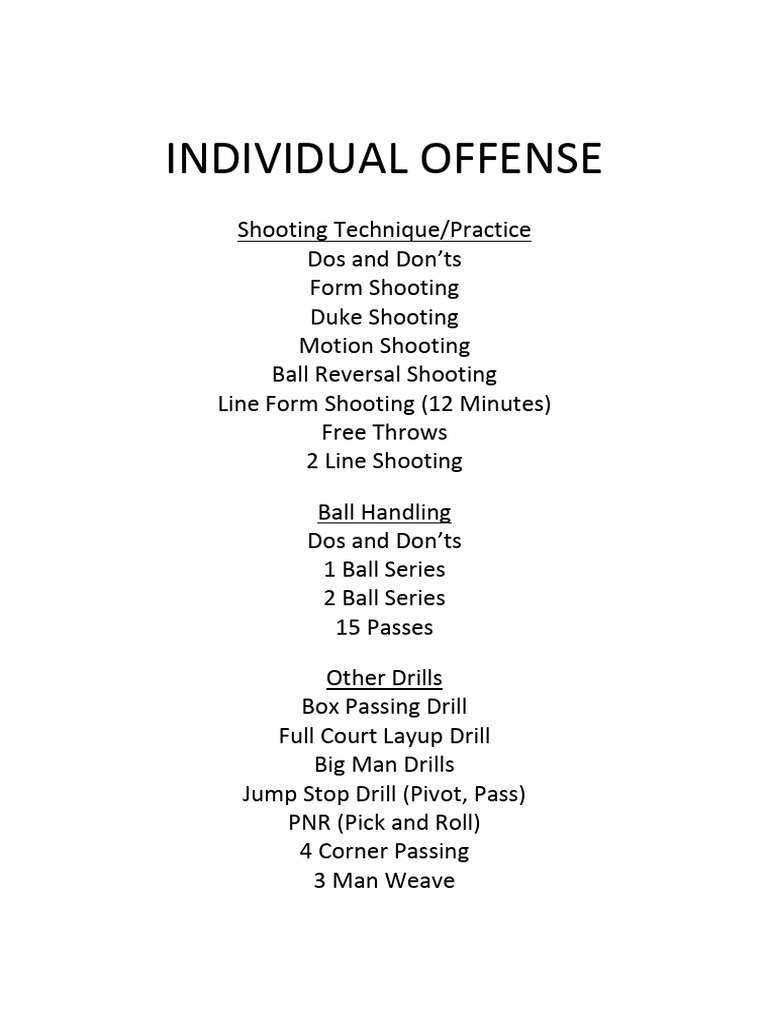 INDIVIDUAL OFFENSE

Shooting Technique/Practice
Dos and Don'ts
Form Shooting
Duke Shooting
Motion Shooting
Ball Reversal Shooting
Line Form Shooting (12 Minutes)
Free Throws
2 Line Shooting

Ball Handling
Dos and Don'ts
1 Ball Series
2 Ball Series
15 Passes

Other Drills
Box Passing Drill
Full Court Layup Drill
Big Man Drills
Jump Stop Drill (Pivot, Pass)
PNR (Pick and Roll)
4 Corner Passing
3 Man Weave